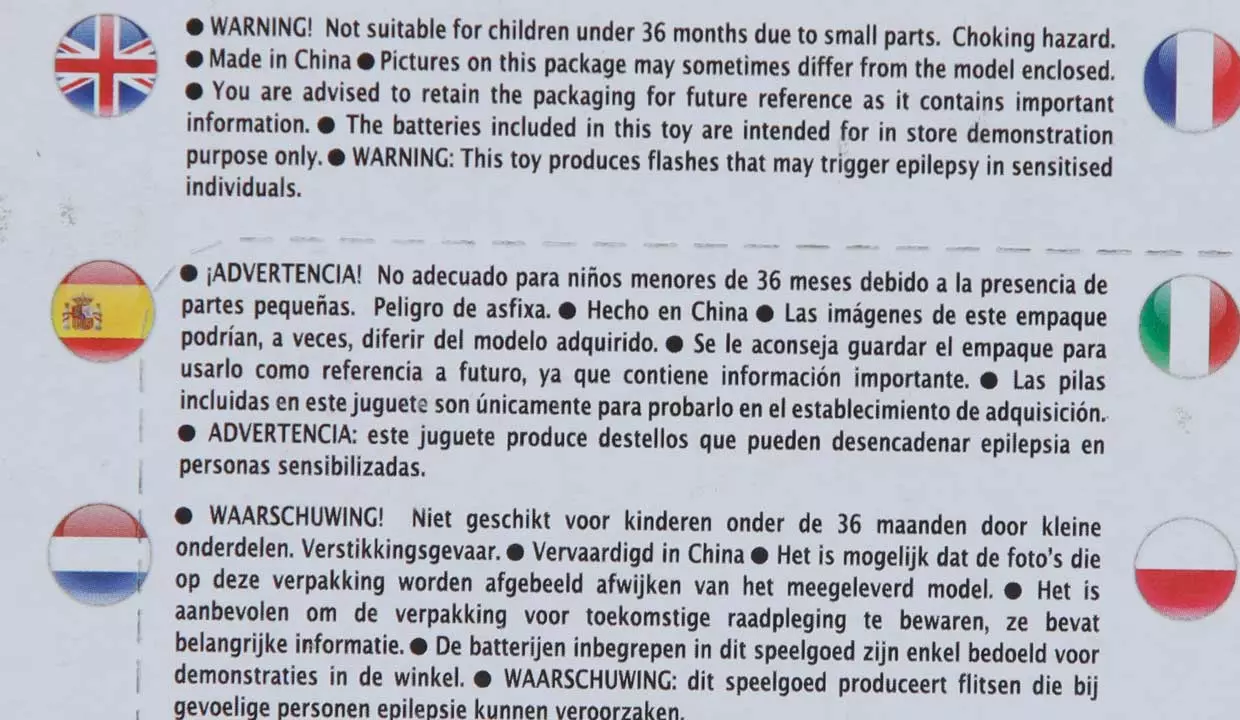 ● WARNING! Not suitable for children under 36 months due to small parts. Choking hazard. ● Made in China ● Pictures on this package may sometimes differ from the model enclosed. ● You are advised to retain the packaging for future reference as it contains important information. ● The batteries included in this toy are intended for in store demonstration purpose only. ● WARNING: This toy produces flashes that may trigger epilepsy in sensitised individuals.

● ¡ADVERTENCIA! No adecuado para niños menores de 36 meses debido a la presencia de partes pequeñas. Peligro de asfixa. ● Hecho en China ● Las imágenes de este empaque podrían, a veces, diferir del modelo adquirido. ● Se le aconseja guardar el empaque para usarlo como referencia a futuro, ya que contiene información importante. ● Las pilas incluidas en este juguete son únicamente para probarlo en el establecimiento de adquisición. ● ADVERTENCIA: este juguete produce destellos que pueden desencadenar epilepsia en personas sensibilizadas.

● WAARSCHUWING! Niet geschikt voor kinderen onder de 36 maanden door kleine onderdelen. Verstikkingsgevaar. ● Vervaardigd in China ● Het is mogelijk dat de foto's die op deze verpakking worden afgebeeld afwijken van het meegeleverd model. ● Het is aanbevolen om de verpakking voor toekomstige raadpleging te bewaren, ze bevat belangrijke informatie. ● De batterijen inbegrepen in dit speelgoed zijn enkel bedoeld voor demonstraties in de winkel. ● WAARSCHUWING: dit speelgoed produceert flitsen die bij gevoelige personen epilepsie kunnen veroorzaken.